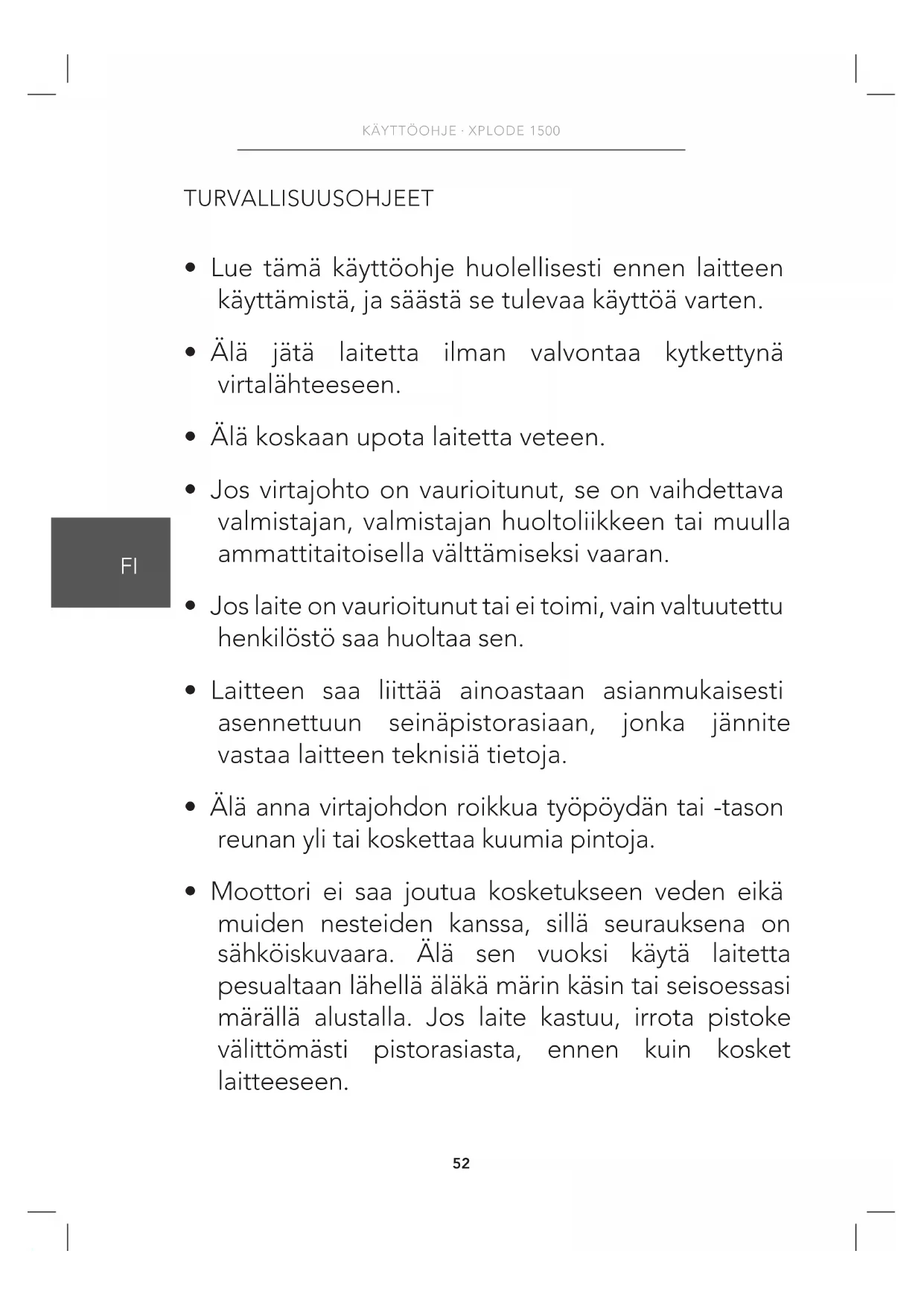 KÄYTTÖOHJE · XPLODE 1500

TURVALLISUUSOHJEET

• Lue tämä käyttöohje huolellisesti ennen laitteen käyttämistä, ja säästä se tulevaa käyttöä varten.

• Älä jätä laitetta ilman valvontaa kytkettynä virtalähteeseen.

• Älä koskaan upota laitetta veteen.

• Jos virtajohto on vaurioitunut, se on vaihdettava valmistajan, valmistajan huoltoliikkeen tai muulla ammattitaitoisella välttämiseksi vaaran.

FI

• Jos laite on vaurioitunut tai ei toimi, vain valtuutettu henkilöstö saa huoltaa sen.

• Laitteen saa liittää ainoastaan asianmukaisesti asennettuun seinäpistorasiaan, jonka jännite vastaa laitteen teknisiä tietoja.

• Älä anna virtajohdon roikkua työpöydän tai -tason reunan yli tai koskettaa kuumia pintoja.

• Moottori ei saa joutua kosketukseen veden eikä muiden nesteiden kanssa, sillä seurauksena on sähköiskuvaara. Älä sen vuoksi käytä laitetta pesualtaan lähellä äläkä märin käsin tai seisoessasi märällä alustalla. Jos laite kastuu, irrota pistoke välittömästi pistorasiasta, ennen kuin kosket laitteeseen.

52